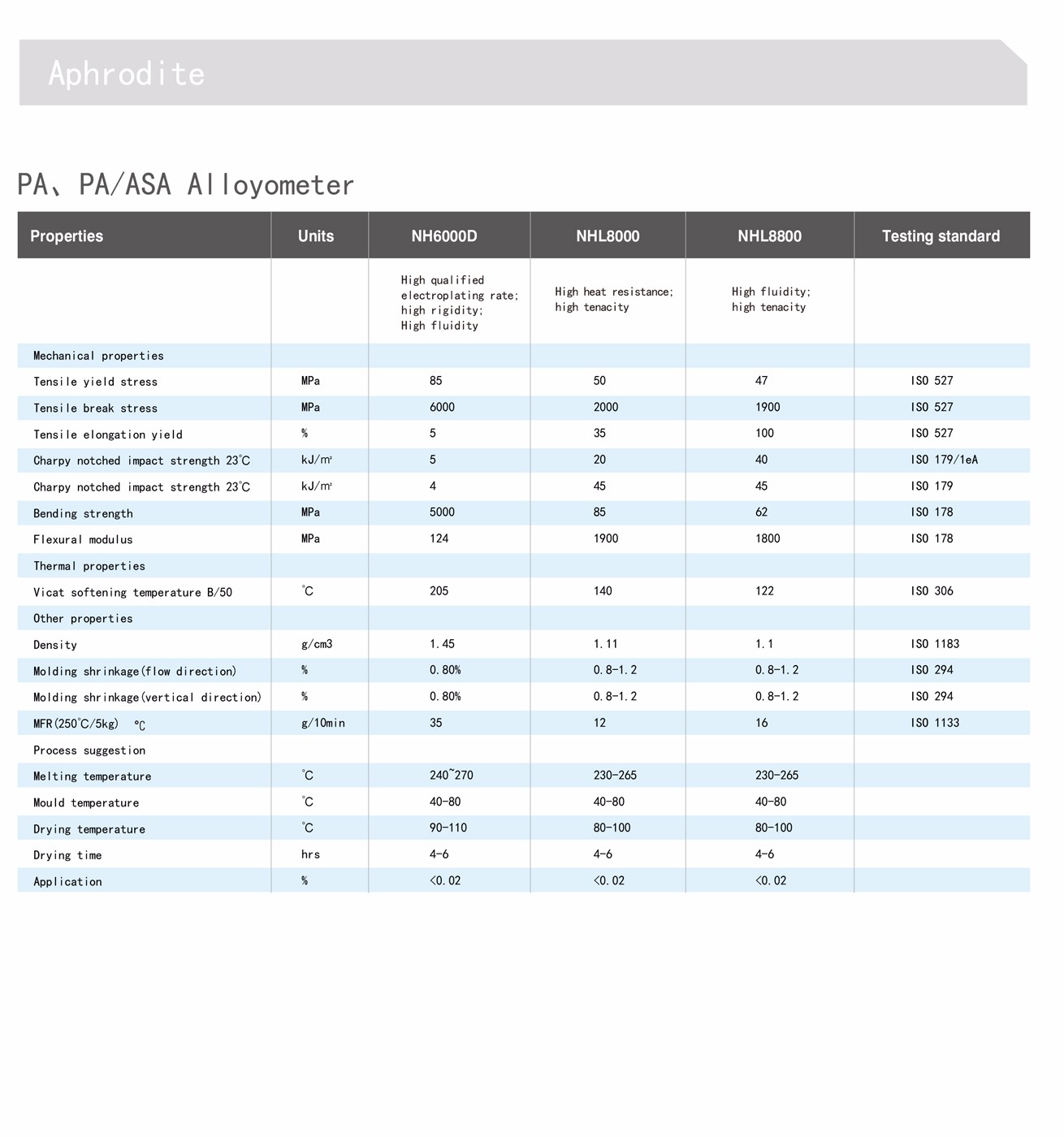 Aphrodite

PA、PA/ASA Alloyometer

| Properties | Units | NH6000D | NHL8000 | NHL8800 | Testing standard |
|---|---|---|---|---|---|
| | | High qualified electroplating rate; high rigidity; High fluidity | High heat resistance; high tenacity | High fluidity; high tenacity | |
| Mechanical properties | | | | | |
| Tensile yield stress | MPa | 85 | 50 | 47 | ISO 527 |
| Tensile break stress | MPa | 6000 | 2000 | 1900 | ISO 527 |
| Tensile elongation yield | % | 5 | 35 | 100 | ISO 527 |
| Charpy notched impact strength 23℃ | kJ/m² | 5 | 20 | 40 | ISO 179/1eA |
| Charpy notched impact strength 23℃ | kJ/m² | 4 | 45 | 45 | ISO 179 |
| Bending strength | MPa | 5000 | 85 | 62 | ISO 178 |
| Flexural modulus | MPa | 124 | 1900 | 1800 | ISO 178 |
| Thermal properties | | | | | |
| Vicat softening temperature B/50 | ℃ | 205 | 140 | 122 | ISO 306 |
| Other properties | | | | | |
| Density | g/cm3 | 1.45 | 1.11 | 1.1 | ISO 1183 |
| Molding shrinkage(flow direction) | % | 0.80% | 0.8-1.2 | 0.8-1.2 | ISO 294 |
| Molding shrinkage(vertical direction) | % | 0.80% | 0.8-1.2 | 0.8-1.2 | ISO 294 |
| MFR(250℃/5kg) ℃ | g/10min | 35 | 12 | 16 | ISO 1133 |
| Process suggestion | | | | | |
| Melting temperature | ℃ | 240~270 | 230-265 | 230-265 | |
| Mould temperature | ℃ | 40-80 | 40-80 | 40-80 | |
| Drying temperature | ℃ | 90-110 | 80-100 | 80-100 | |
| Drying time | hrs | 4-6 | 4-6 | 4-6 | |
| Application | % | <0.02 | <0.02 | <0.02 | |